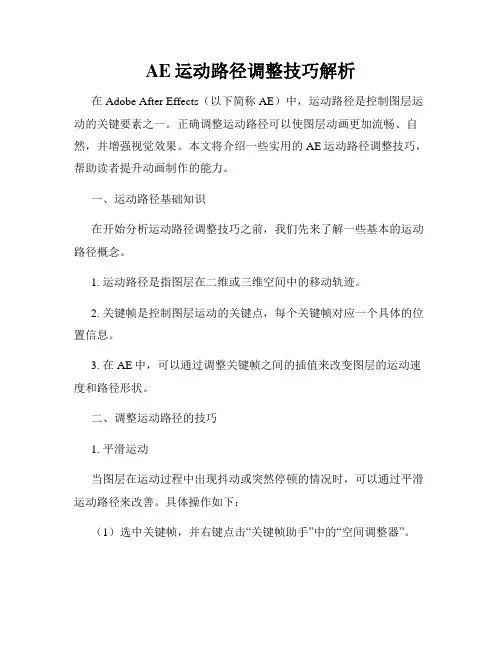 AE 运动路径调整技巧解析

在 Adobe After Effects（以下简称 AE）中，运动路径是控制图层运动的关键要素之一。正确调整运动路径可以使图层动画更加流畅、自然，并增强视觉效果。本文将介绍一些实用的 AE 运动路径调整技巧，帮助读者提升动画制作的能力。

一、运动路径基础知识

在开始分析运动路径调整技巧之前，我们先来了解一些基本的运动路径概念。

1. 运动路径是指图层在二维或三维空间中的移动轨迹。

2. 关键帧是控制图层运动的关键点，每个关键帧对应一个具体的位置信息。

3. 在 AE 中，可以通过调整关键帧之间的插值来改变图层的运动速度和路径形状。

二、调整运动路径的技巧

1. 平滑运动

当图层在运动过程中出现抖动或突然停顿的情况时，可以通过平滑运动路径来改善。具体操作如下：

（1）选中关键帧，并右键点击“关键帧助手”中的“空间调整器”。